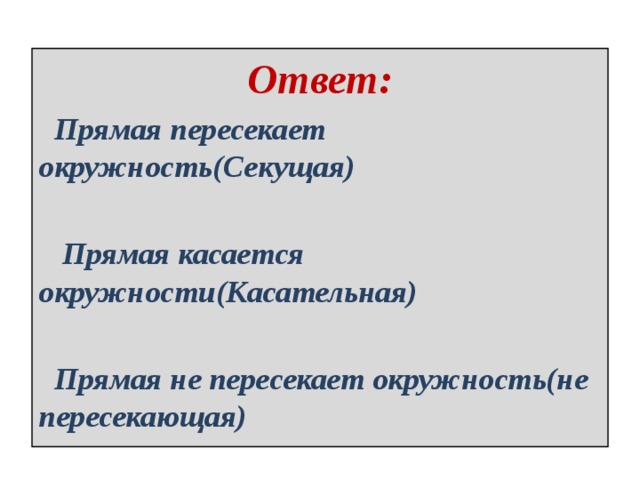 Ответ:

Прямая пересекает окружность(Секущая)

Прямая касается окружности(Касательная)

Прямая не пересекает окружность(не пересекающая)